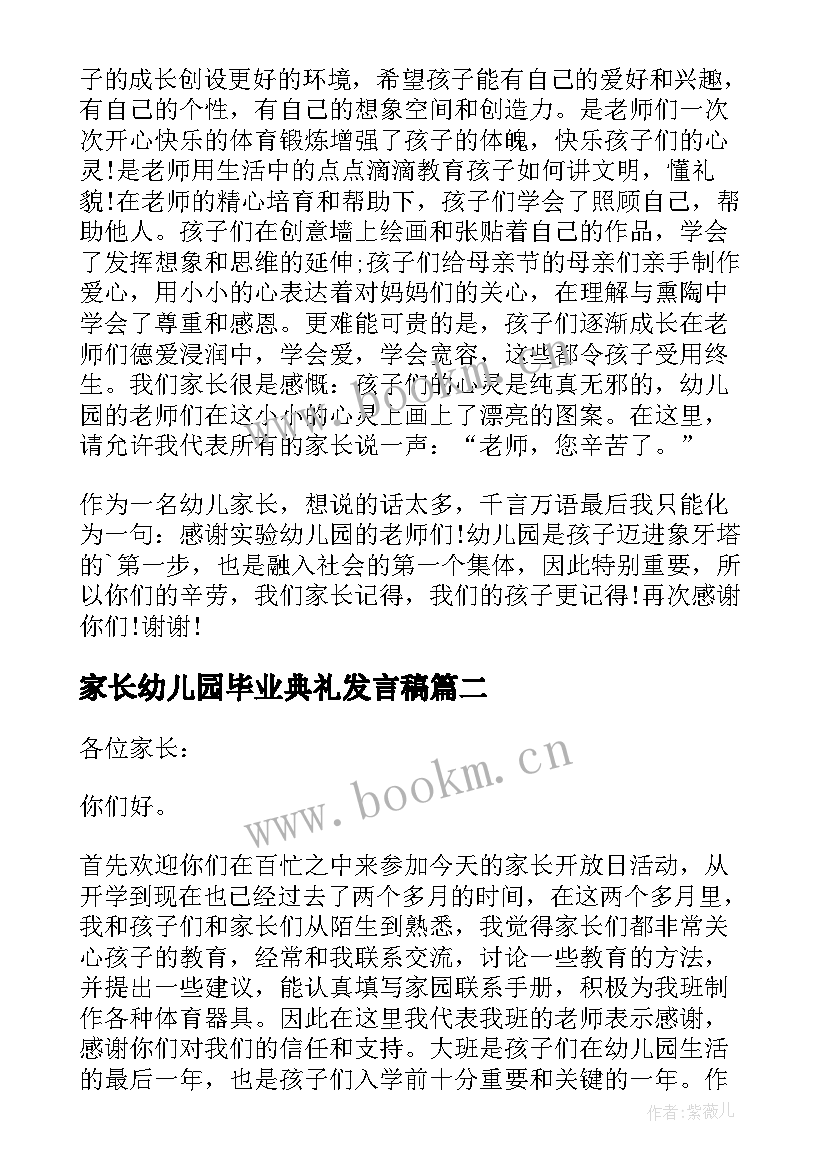 子的成长创设更好的环境，希望孩子能有自己的爱好和兴趣，有自己的个性，有自己的想象空间和创造力。是老师们一次次开心快乐的体育锻炼增强了孩子的体魄，快乐孩子们的心灵!是老师用生活中的点点滴滴教育孩子如何讲文明，懂礼貌!在老师的精心培育和帮助下，孩子们学会了照顾自己，帮助他人。孩子们在创意墙上绘画和张贴着自己的作品，学会了发挥想象和思维的延伸;孩子们给母亲节的母亲们亲手制作爱心，用小小的心表达着对妈妈们的关心，在理解与熏陶中学会了尊重和感恩。更难能可贵的是，孩子们逐渐成长在老师们德爱浸润中，学会爱，学会宽容，这些都令孩子受用终生。我们家长很是感慨：孩子们的心灵是纯真无邪的，幼儿园的老师们在这小小的心灵上画上了漂亮的图案。在这里，请允许我代表所有的家长说一声：“老师，您辛苦了。”

作为一名幼儿家长，想说的话太多，千言万语最后我只能化为一句：感谢实验幼儿园的老师们!幼儿园是孩子迈进象牙塔的`第一步，也是融入社会的第一个集体，因此特别重要，所以你们的辛劳，我们家长记得，我们的孩子更记得!再次感谢你们!谢谢!

家长幼儿园毕业典礼发言稿篇二

各位家长：

你们好。

www.bookm.cn

首先欢迎你们在百忙之中来参加今天的家长开放日活动，从开学到现在也已经过去了两个多月的时间，在这两个多月里，我和孩子们和家长们从陌生到熟悉，我觉得家长们都非常关心孩子的教育，经常和我联系交流，讨论一些教育的方法，并提出一些建议，能认真填写家园联系手册，积极为我班制作各种体育器具。因此在这里我代表我班的老师表示感谢，感谢你们对我们的信任和支持。大班是孩子们在幼儿园生活的最后一年，也是孩子们入学前十分重要和关键的一年。作

作者：紫薇儿